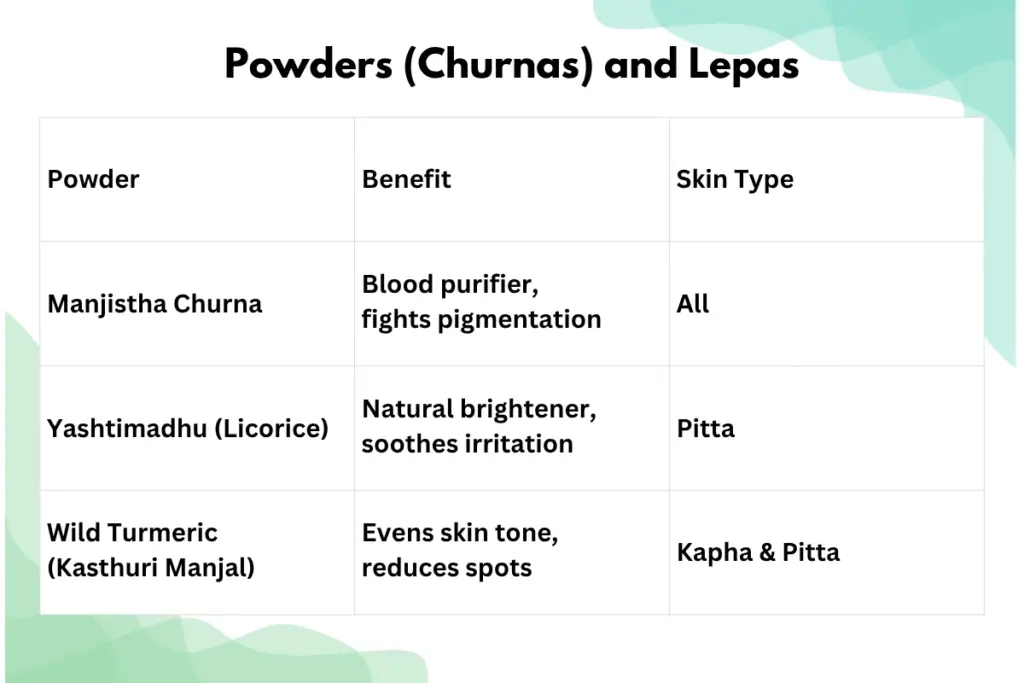 Powders (Churnas) and Lepas

| Powder | Benefit | Skin Type |
|---|---|---|
| Manjistha Churna | Blood purifier, fights pigmentation | All |
| Yashtimadhu (Licorice) | Natural brightener, soothes irritation | Pitta |
| Wild Turmeric (Kasthuri Manjal) | Evens skin tone, reduces spots | Kapha & Pitta |